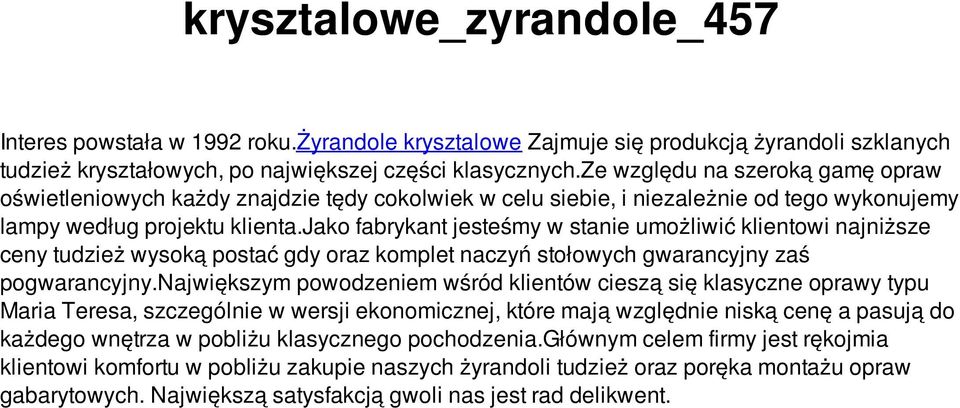 krysztalowe_zyrandole_457

Interes powstała w 1992 roku.Żyrandole krysztalowe Zajmuje się produkcją żyrandoli szklanych tudzież kryształowych, po największej części klasycznych.Ze względu na szeroką gamę opraw oświetleniowych każdy znajdzie tędy cokolwiek w celu siebie, i niezależnie od tego wykonujemy lampy według projektu klienta.Jako fabrykant jesteśmy w stanie umożliwić klientowi najniższe ceny tudzież wysoką postać gdy oraz komplet naczyń stołowych gwarancyjny zaś pogwarancyjny.Największym powodzeniem wśród klientów cieszą się klasyczne oprawy typu Maria Teresa, szczególnie w wersji ekonomicznej, które mają względnie niską cenę a pasują do każdego wnętrza w pobliżu klasycznego pochodzenia.Głównym celem firmy jest rękojmia klientowi komfortu w pobliżu zakupie naszych żyrandoli tudzież oraz poręka montażu opraw gabarytowych. Największą satysfakcją gwoli nas jest rad delikwent.